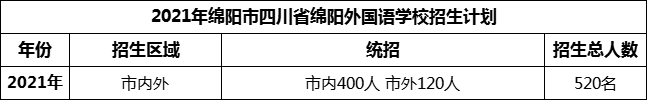 2021年绵阳市四川省绵阳外国语学校招生计划

| 年份 | 招生区域 | 统招 | 招生总人数 |
|---|---|---|---|
| 2021年 | 市内外 | 市内400人 市外120人 | 520名 |